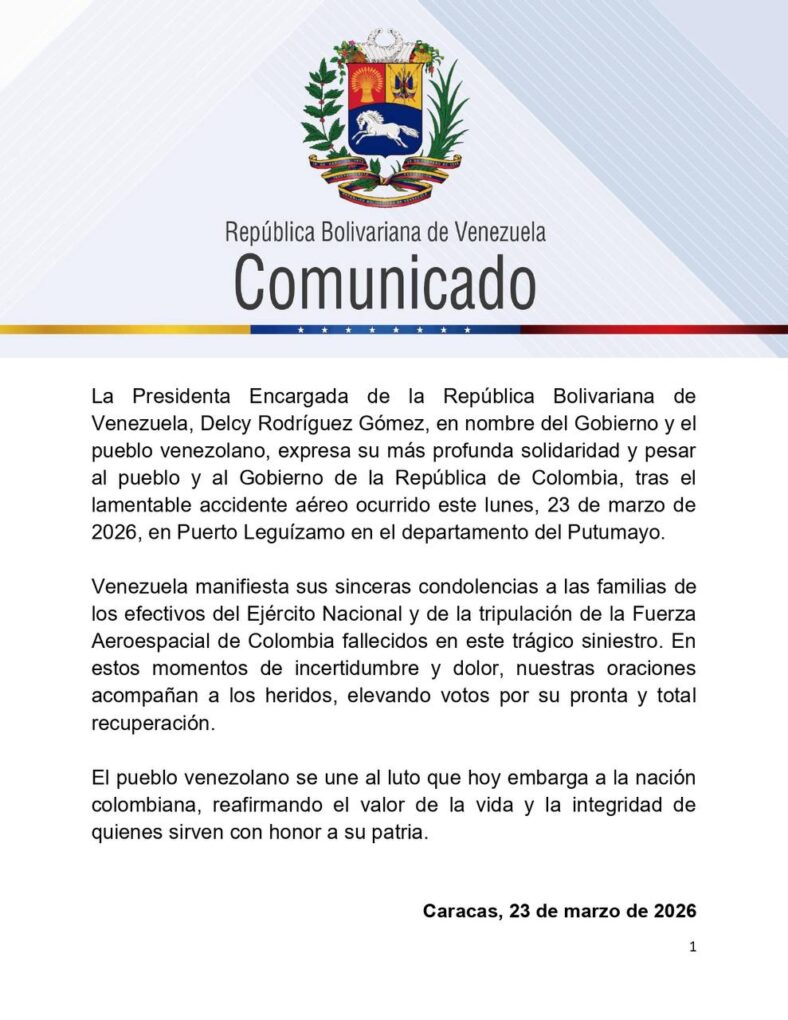 República Bolivariana de Venezuela
Comunicado

La Presidenta Encargada de la República Bolivariana de Venezuela, Delcy Rodríguez Gómez, en nombre del Gobierno y el pueblo venezolano, expresa su más profunda solidaridad y pesar al pueblo y al Gobierno de la República de Colombia, tras el lamentable accidente aéreo ocurrido este lunes, 23 de marzo de 2026, en Puerto Leguízamo en el departamento del Putumayo.

Venezuela manifiesta sus sinceras condolencias a las familias de los efectivos del Ejército Nacional y de la tripulación de la Fuerza Aeroespacial de Colombia fallecidos en este trágico siniestro. En estos momentos de incertidumbre y dolor, nuestras oraciones acompañan a los heridos, elevando votos por su pronta y total recuperación.

El pueblo venezolano se une al luto que hoy embarga a la nación colombiana, reafirmando el valor de la vida y la integridad de quienes sirven con honor a su patria.

Caracas, 23 de marzo de 2026

1